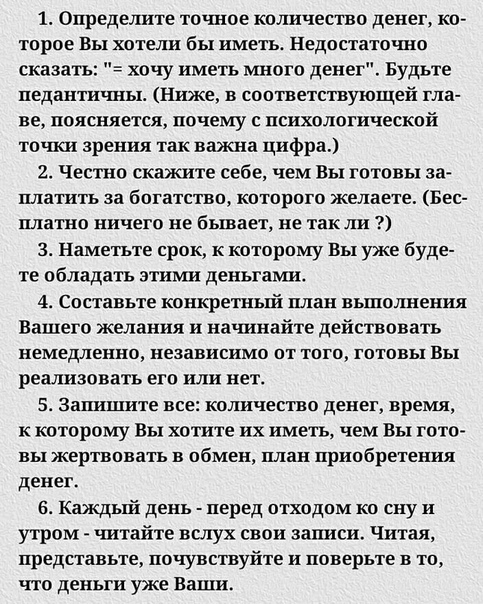 1. Определите точное количество денег, которое Вы хотели бы иметь. Недостаточно сказать: "= хочу иметь много денег". Будьте педантичны. (Ниже, в соответствующей главе, поясняется, почему с психологической точки зрения так важна цифра.)

2. Честно скажите себе, чем Вы готовы заплатить за богатство, которого желаете. (Бесплатно ничего не бывает, не так ли ?)

3. Наметьте срок, к которому Вы уже будете обладать этими деньгами.

4. Составьте конкретный план выполнения Вашего желания и начинайте действовать немедленно, независимо от того, готовы Вы реализовать его или нет.

5. Запишите все: количество денег, время, к которому Вы хотите их иметь, чем Вы готовы жертвовать в обмен, план приобретения денег.

6. Каждый день - перед отходом ко сну и утром - читайте вслух свои записи. Читая, представьте, почувствуйте и поверьте в то, что деньги уже Ваши.